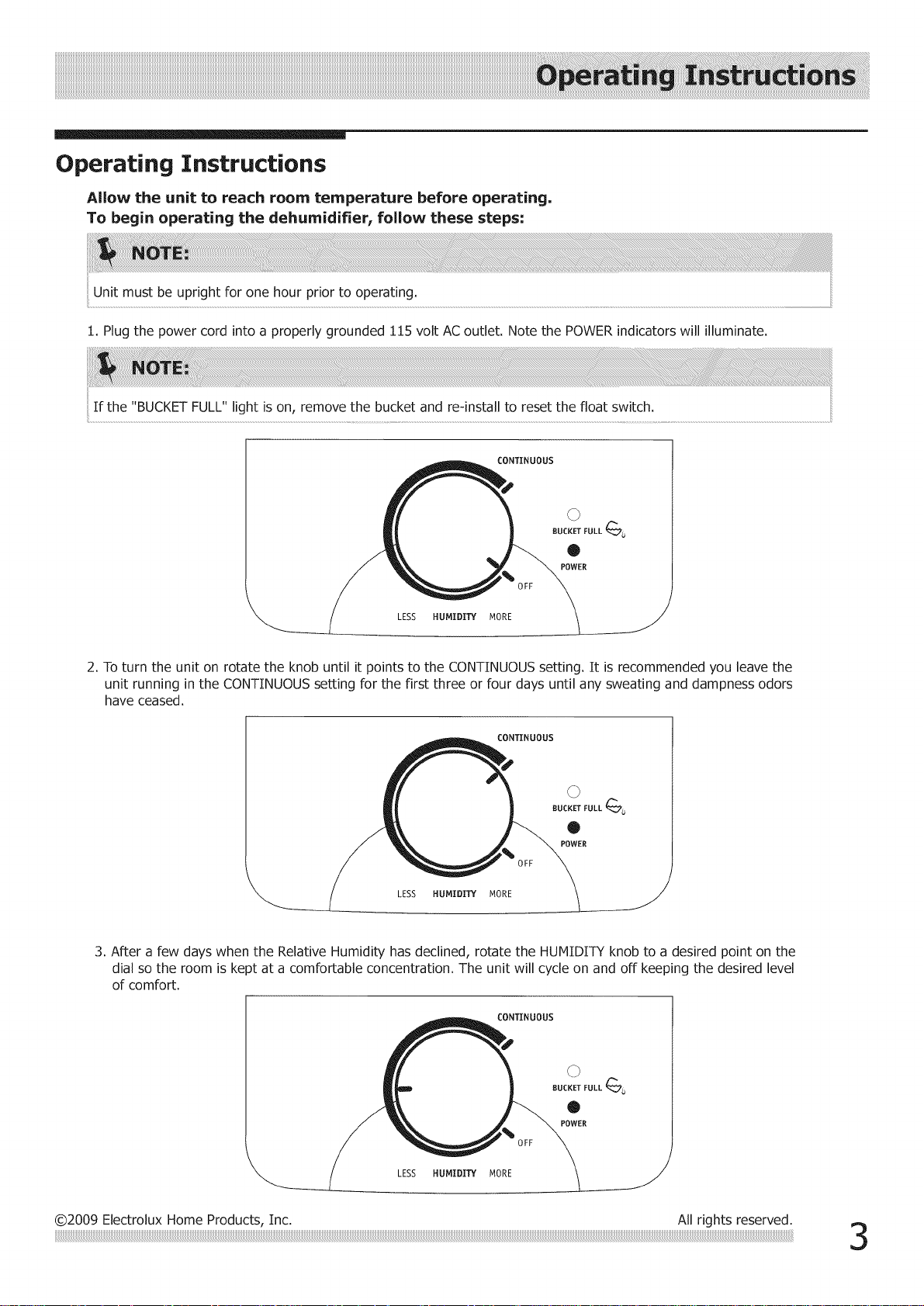 Operating Instructions

Operating Instructions

Allow the unit to reach room temperature before operating.
To begin operating the dehumidifier, follow these steps:

NOTE:

Unit must be upright for one hour prior to operating.

1. Plug the power cord into a properly grounded 115 volt AC outlet. Note the POWER indicators will illuminate.

NOTE:

If the "BUCKET FULL" light is on, remove the bucket and re-install to reset the float switch.

CONTINUOUS
BUCKET FULL
POWER
OFF
LESS HUMIDITY MORE

2. To turn the unit on rotate the knob until it points to the CONTINUOUS setting. It is recommended you leave the unit running in the CONTINUOUS setting for the first three or four days until any sweating and dampness odors have ceased.

CONTINUOUS
BUCKET FULL
POWER
OFF
LESS HUMIDITY MORE

3. After a few days when the Relative Humidity has declined, rotate the HUMIDITY knob to a desired point on the dial so the room is kept at a comfortable concentration. The unit will cycle on and off keeping the desired level of comfort.

CONTINUOUS
BUCKET FULL
POWER
OFF
LESS HUMIDITY MORE

©2009 Electrolux Home Products, Inc. All rights reserved.

3